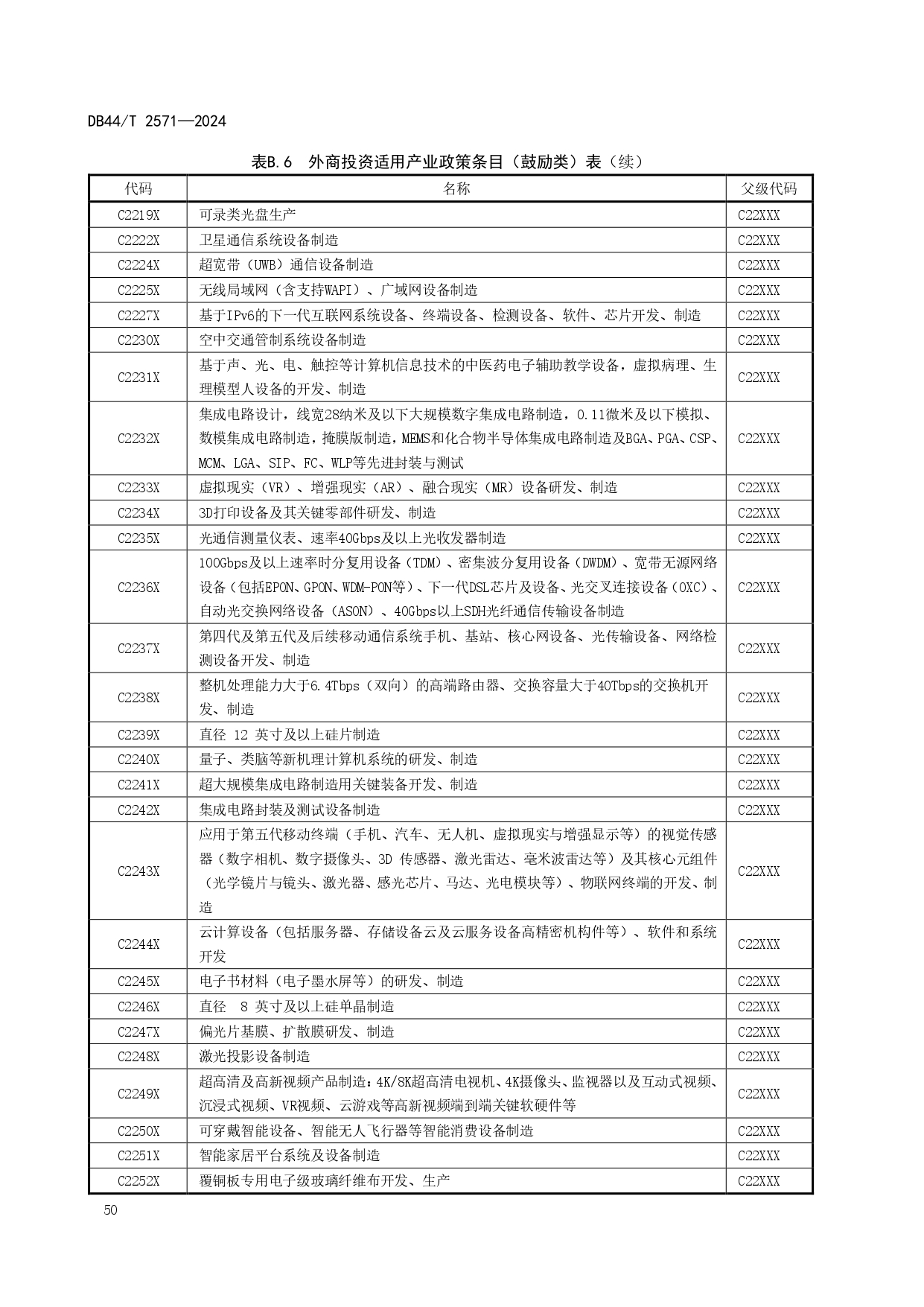 DB44/T 2571—2024

表B.6 外商投资适用产业政策条目（鼓励类）表（续）

| 代码 | 名称 | 父级代码 |
|---|---|---|
| C2219X | 可录类光盘生产 | C22XXX |
| C2222X | 卫星通信系统设备制造 | C22XXX |
| C2224X | 超宽带（UWB）通信设备制造 | C22XXX |
| C2225X | 无线局域网（含支持WAPI）、广域网设备制造 | C22XXX |
| C2227X | 基于IPv6的下一代互联网系统设备、终端设备、检测设备、软件、芯片开发、制造 | C22XXX |
| C2230X | 空中交通管制系统设备制造 | C22XXX |
| C2231X | 基于声、光、电、触控等计算机信息技术的中医药电子辅助教学设备，虚拟病理、生理模型人设备的开发、制造 | C22XXX |
| C2232X | 集成电路设计，线宽28纳米及以下大规模数字集成电路制造，0.11微米及以下模拟、数模集成电路制造，掩膜版制造，MEMS和化合物半导体集成电路制造及BGA、PGA、CSP、MCM、LGA、SIP、FC、WLP等先进封装与测试 | C22XXX |
| C2233X | 虚拟现实（VR）、增强现实（AR）、融合现实（MR）设备研发、制造 | C22XXX |
| C2234X | 3D打印设备及其关键零部件研发、制造 | C22XXX |
| C2235X | 光通信测量仪表、速率40Gbps及以上光收发器制造 | C22XXX |
| C2236X | 100Gbps及以上速率时分复用设备（TDM）、密集波分复用设备（DWDM）、宽带无源网络设备（包括EPON、GPON、WDM-PON等）、下一代DSL芯片及设备、光交叉连接设备（OXC）、自动光交换网络设备（ASON）、40Gbps以上SDH光纤通信传输设备制造 | C22XXX |
| C2237X | 第四代及第五代及后续移动通信系统手机、基站、核心网设备、光传输设备、网络检测设备开发、制造 | C22XXX |
| C2238X | 整机处理能力大于6.4Tbps（双向）的高端路由器、交换容量大于40Tbps的交换机开发、制造 | C22XXX |
| C2239X | 直径 12 英寸及以上硅片制造 | C22XXX |
| C2240X | 量子、类脑等新机理计算机系统的研发、制造 | C22XXX |
| C2241X | 超大规模集成电路制造用关键装备开发、制造 | C22XXX |
| C2242X | 集成电路封装及测试设备制造 | C22XXX |
| C2243X | 应用于第五代移动终端（手机、汽车、无人机、虚拟现实与增强显示等）的视觉传感器（数字相机、数字摄像头、3D 传感器、激光雷达、毫米波雷达等）及其核心元组件（光学镜片与镜头、激光器、感光芯片、马达、光电模块等）、物联网终端的开发、制造 | C22XXX |
| C2244X | 云计算设备（包括服务器、存储设备云及云服务设备高精密机构件等）、软件和系统开发 | C22XXX |
| C2245X | 电子书材料（电子墨水屏等）的研发、制造 | C22XXX |
| C2246X | 直径 8 英寸及以上硅单晶制造 | C22XXX |
| C2247X | 偏光片基膜、扩散膜研发、制造 | C22XXX |
| C2248X | 激光投影设备制造 | C22XXX |
| C2249X | 超高清及高新视频产品制造：4K/8K超高清电视机、4K摄像头、监视器以及互动式视频、沉浸式视频、VR视频、云游戏等高新视频端到端关键软硬件等 | C22XXX |
| C2250X | 可穿戴智能设备、智能无人飞行器等智能消费设备制造 | C22XXX |
| C2251X | 智能家居平台系统及设备制造 | C22XXX |
| C2252X | 覆铜板专用电子级玻璃纤维布开发、生产 | C22XXX |

50